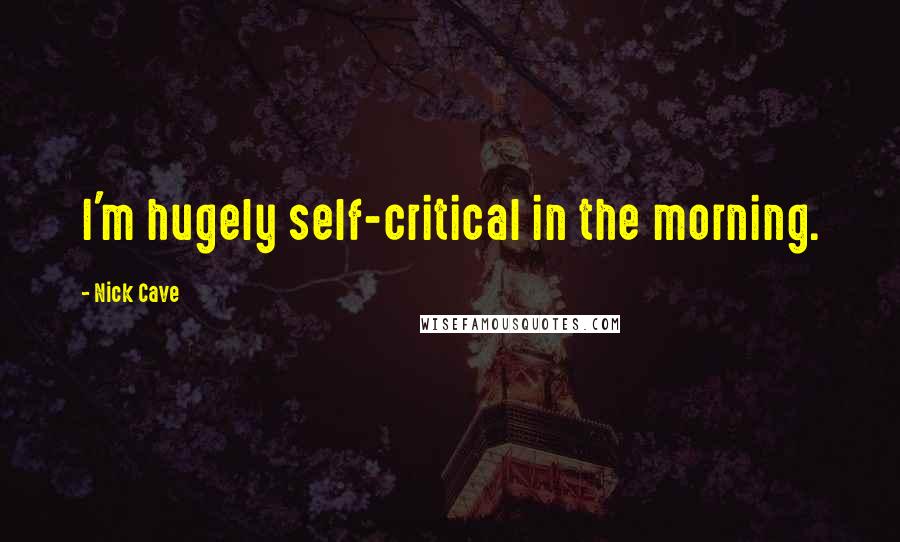 I'm hugely self-critical in the morning.

- Nick Cave

WISEFAMOUSQUOTES.COM